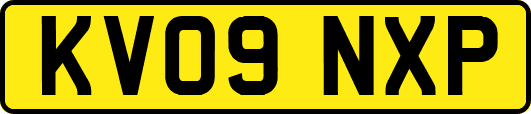 KV09 NXP